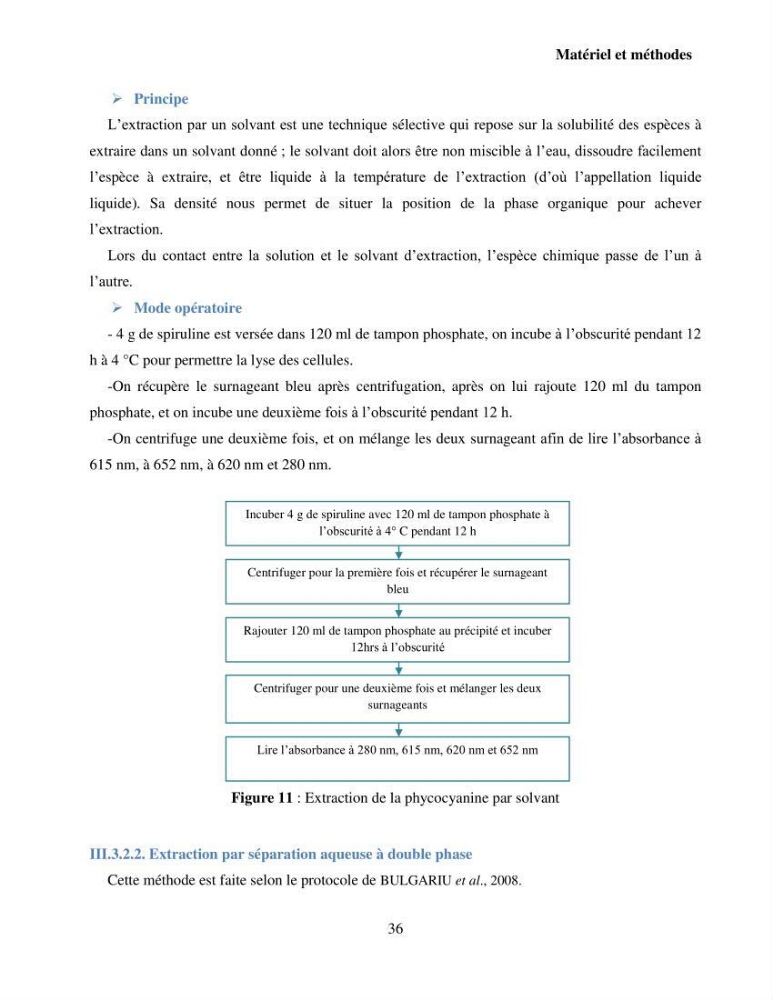 Matériel et méthodes

➢ Principe

L'extraction par un solvant est une technique sélective qui repose sur la solubilité des espèces à extraire dans un solvant donné ; le solvant doit alors être non miscible à l'eau, dissoudre facilement l'espèce à extraire, et être liquide à la température de l'extraction (d'où l'appellation liquide liquide). Sa densité nous permet de situer la position de la phase organique pour achever l'extraction.

Lors du contact entre la solution et le solvant d'extraction, l'espèce chimique passe de l'un à l'autre.

➢ Mode opératoire

- 4 g de spiruline est versée dans 120 ml de tampon phosphate, on incube à l'obscurité pendant 12 h à 4 °C pour permettre la lyse des cellules.

-On récupère le surnageant bleu après centrifugation, après on lui rajoute 120 ml du tampon phosphate, et on incube une deuxième fois à l'obscurité pendant 12 h.

-On centrifuge une deuxième fois, et on mélange les deux surnageant afin de lire l'absorbance à 615 nm, à 652 nm, à 620 nm et 280 nm.

Incuber 4 g de spiruline avec 120 ml de tampon phosphate à l'obscurité à 4° C pendant 12 h

Centrifuger pour la première fois et récupérer le surnageant bleu

Rajouter 120 ml de tampon phosphate au précipité et incuber 12hrs à l'obscurité

Centrifuger pour une deuxième fois et mélanger les deux surnageants

Lire l'absorbance à 280 nm, 615 nm, 620 nm et 652 nm

Figure 11 : Extraction de la phycocyanine par solvant

III.3.2.2. Extraction par séparation aqueuse à double phase

Cette méthode est faite selon le protocole de BULGARIU et al., 2008.

36